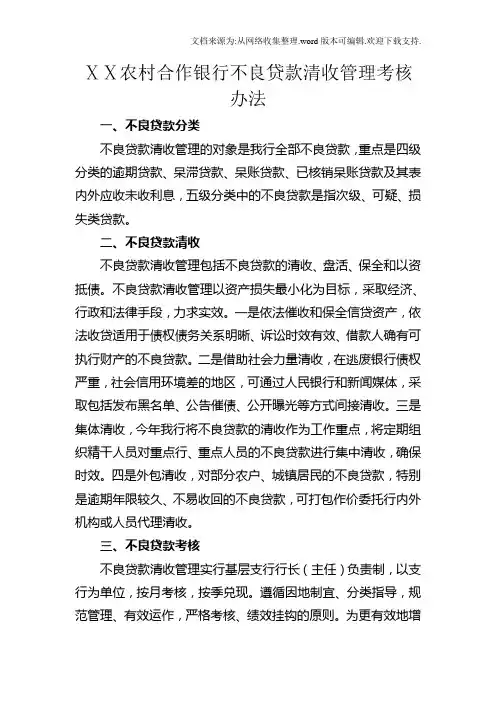 文档来源为:从网络收集整理.word版本可编辑.欢迎下载支持.

ＸＸ农村合作银行不良贷款清收管理考核办法

一、不良贷款分类

不良贷款清收管理的对象是我行全部不良贷款，重点是四级分类的逾期贷款、呆滞贷款、呆账贷款、已核销呆账贷款及其表内外应收未收利息，五级分类中的不良贷款是指次级、可疑、损失类贷款。

二、不良贷款清收

不良贷款清收管理包括不良贷款的清收、盘活、保全和以资抵债。不良贷款清收管理以资产损失最小化为目标，采取经济、行政和法律手段，力求实效。一是依法催收和保全信贷资产，依法收贷适用于债权债务关系明晰、诉讼时效有效、借款人确有可执行财产的不良贷款。二是借助社会力量清收，在逃废银行债权严重，社会信用环境差的地区，可通过人民银行和新闻媒体，采取包括发布黑名单、公告催债、公开曝光等方式间接清收。三是集体清收，今年我行将不良贷款的清收作为工作重点，将定期组织精干人员对重点行、重点人员的不良贷款进行集中清收，确保时效。四是外包清收，对部分农户、城镇居民的不良贷款，特别是逾期年限较久、不易收回的不良贷款，可打包作价委托行内外机构或人员代理清收。

三、不良贷款考核

不良贷款清收管理实行基层支行行长（主任）负责制，以支行为单位，按月考核，按季兑现。遵循因地制宜、分类指导，规范管理、有效运作，严格考核、绩效挂钩的原则。为更有效地增